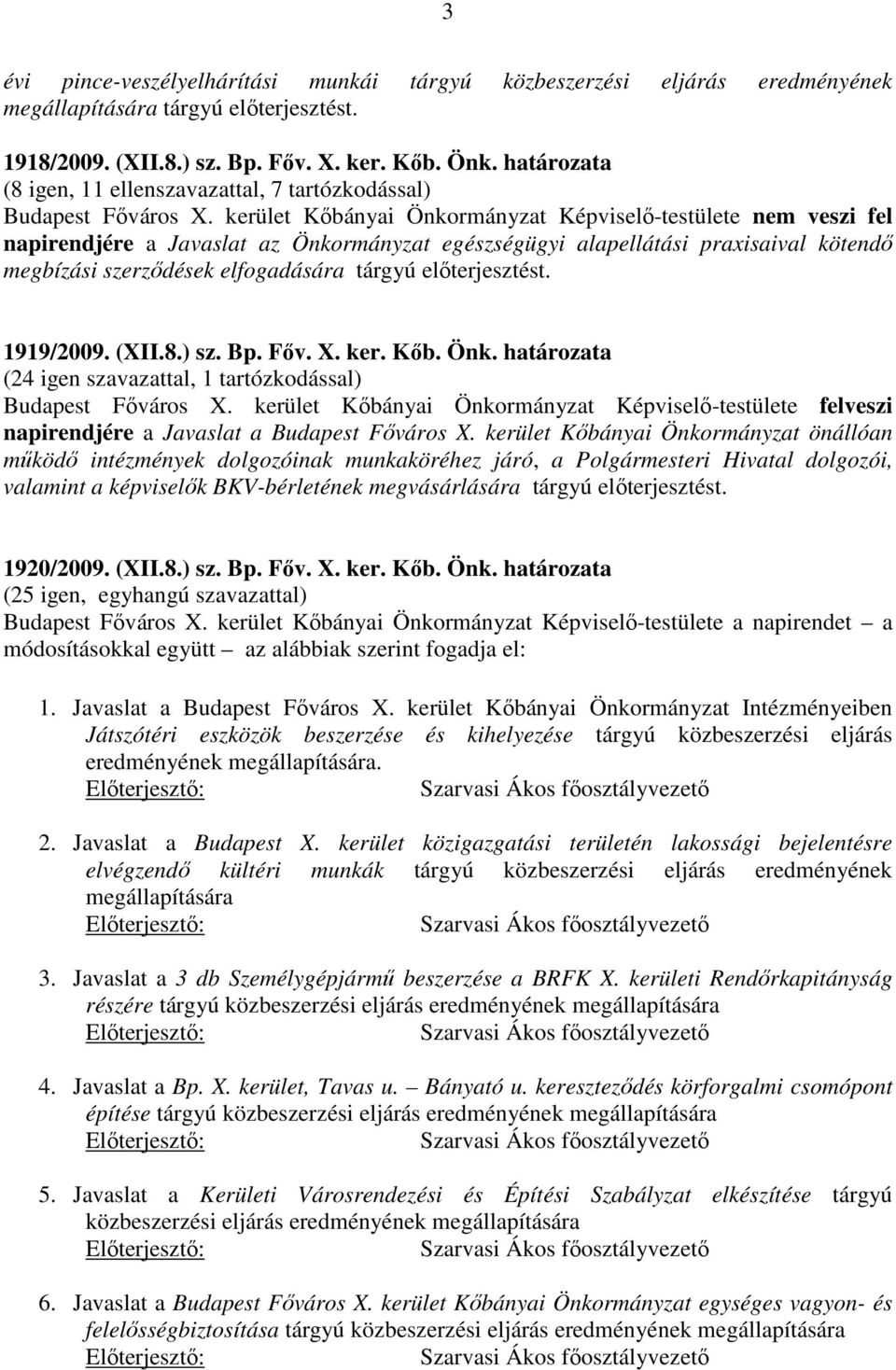 3

évi pince-veszélyelhárítási munkái tárgyú közbeszerzési eljárás eredményének megállapítására tárgyú előterjesztést.

1918/2009. (XII.8.) sz. Bp. Főv. X. ker. Kőb. Önk. határozata
(8 igen, 11 ellenszavazattal, 7 tartózkodással)
Budapest Főváros X. kerület Kőbányai Önkormányzat Képviselő-testülete nem veszi fel napirendjére a Javaslat az Önkormányzat egészségügyi alapellátási praxisaival kötendő megbízási szerződések elfogadására tárgyú előterjesztést.

1919/2009. (XII.8.) sz. Bp. Főv. X. ker. Kőb. Önk. határozata
(24 igen szavazattal, 1 tartózkodással)
Budapest Főváros X. kerület Kőbányai Önkormányzat Képviselő-testülete felveszi napirendjére a Javaslat a Budapest Főváros X. kerület Kőbányai Önkormányzat önállóan működő intézmények dolgozóinak munkaköréhez járó, a Polgármesteri Hivatal dolgozói, valamint a képviselők BKV-bérletének megvásárlására tárgyú előterjesztést.

1920/2009. (XII.8.) sz. Bp. Főv. X. ker. Kőb. Önk. határozata
(25 igen, egyhangú szavazattal)
Budapest Főváros X. kerület Kőbányai Önkormányzat Képviselő-testülete a napirendet – a módosításokkal együtt – az alábbiak szerint fogadja el:

1. Javaslat a Budapest Főváros X. kerület Kőbányai Önkormányzat Intézményeiben Játszótéri eszközök beszerzése és kihelyezése tárgyú közbeszerzési eljárás eredményének megállapítására.
Előterjesztő: Szarvasi Ákos főosztályvezető

2. Javaslat a Budapest X. kerület közigazgatási területén lakossági bejelentésre elvégzendő kültéri munkák tárgyú közbeszerzési eljárás eredményének megállapítására
Előterjesztő: Szarvasi Ákos főosztályvezető

3. Javaslat a 3 db Személygépjármű beszerzése a BRFK X. kerületi Rendőrkapitányság részére tárgyú közbeszerzési eljárás eredményének megállapítására
Előterjesztő: Szarvasi Ákos főosztályvezető

4. Javaslat a Bp. X. kerület, Tavas u. – Bányató u. kereszteződés körforgalmi csomópont építése tárgyú közbeszerzési eljárás eredményének megállapítására
Előterjesztő: Szarvasi Ákos főosztályvezető

5. Javaslat a Kerületi Városrendezési és Építési Szabályzat elkészítése tárgyú közbeszerzési eljárás eredményének megállapítására
Előterjesztő: Szarvasi Ákos főosztályvezető

6. Javaslat a Budapest Főváros X. kerület Kőbányai Önkormányzat egységes vagyon- és felelősségbiztosítása tárgyú közbeszerzési eljárás eredményének megállapítására
Előterjesztő: Szarvasi Ákos főosztályvezető